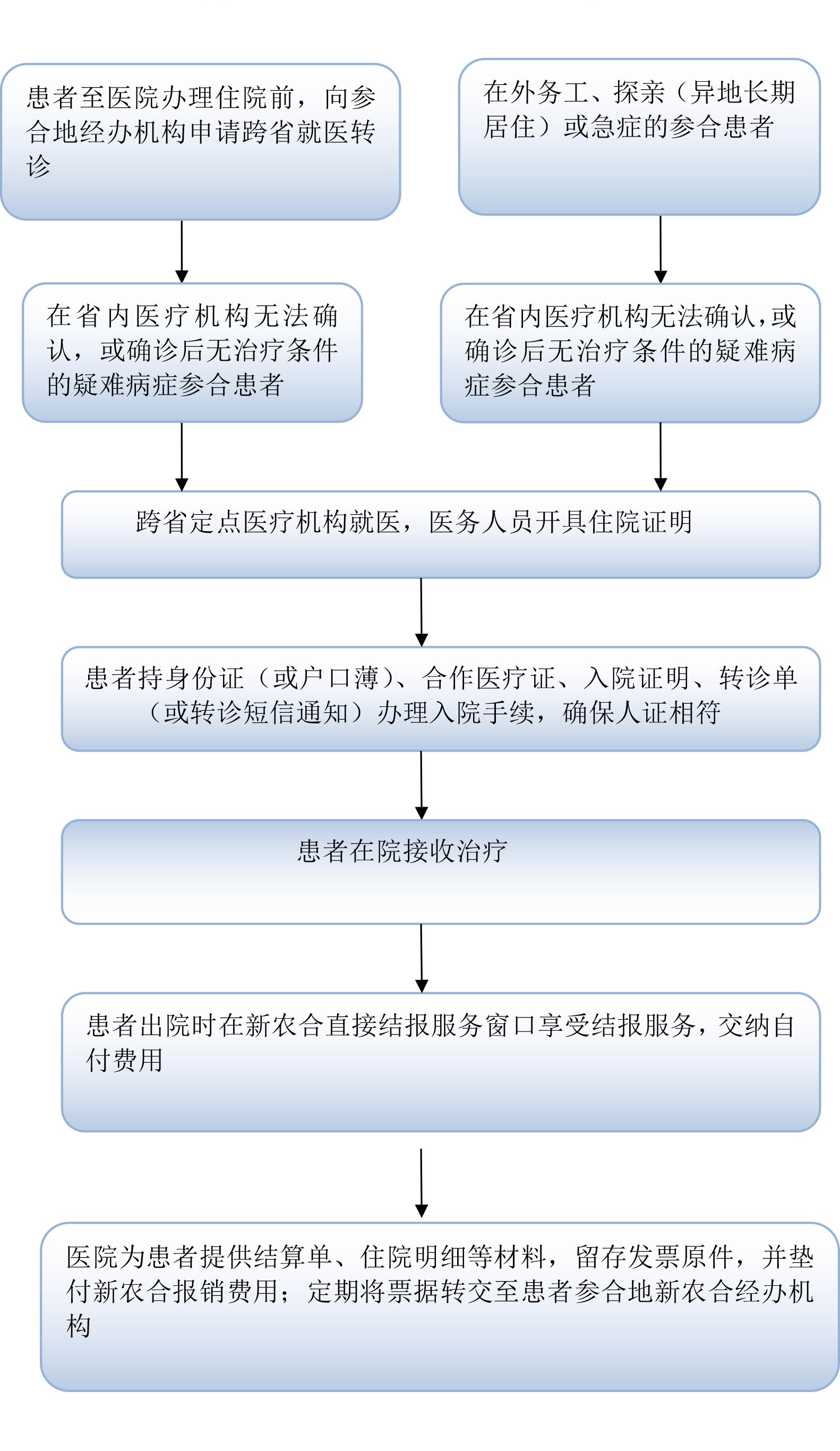 患者至医院办理住院前，向参合地经办机构申请跨省就医转诊

在外务工、探亲（异地长期居住）或急症的参合患者

在省内医疗机构无法确认，或确诊后无治疗条件的疑难病症参合患者

在省内医疗机构无法确认，或确诊后无治疗条件的疑难病症参合患者

跨省定点医疗机构就医，医务人员开具住院证明

患者持身份证（或户口薄）、合作医疗证、入院证明、转诊单（或转诊短信通知）办理入院手续，确保人证相符

患者在院接收治疗

患者出院时在新农合直接结报服务窗口享受结报服务，交纳自付费用

医院为患者提供结算单、住院明细等材料，留存发票原件，并垫付新农合报销费用；定期将票据转交至患者参合地新农合经办机构